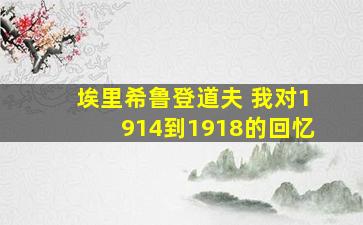 埃里希鲁登道夫 我对1914到1918的回忆